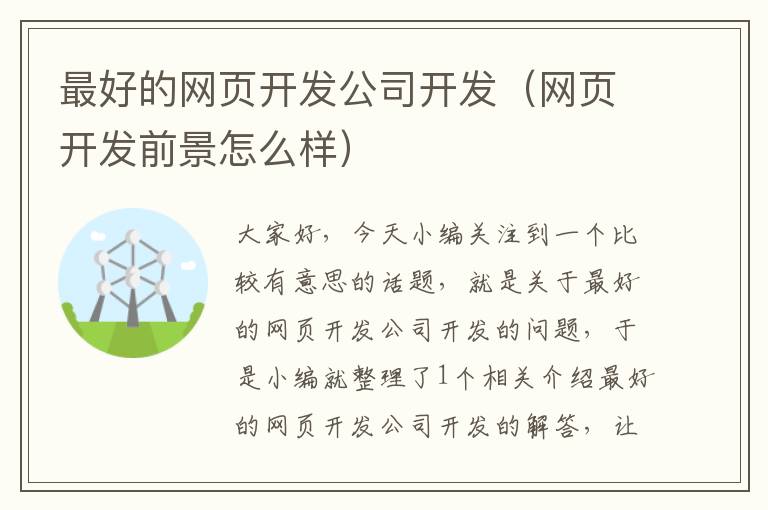 最好的网页开发公司开发（网页开发前景怎么样）

大家好，今天小编关注到一个比较有意思的话题，就是关于最好的网页开发公司开发的问题，于是小编就整理了1个相关介绍最好的网页开发公司开发的解答，让